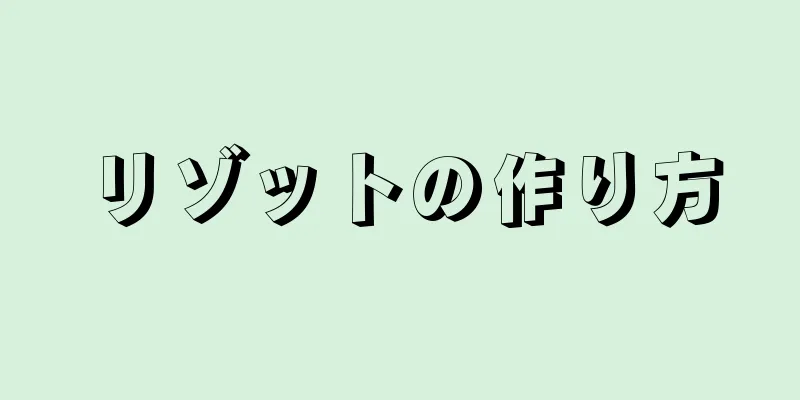 リゾットの作り方